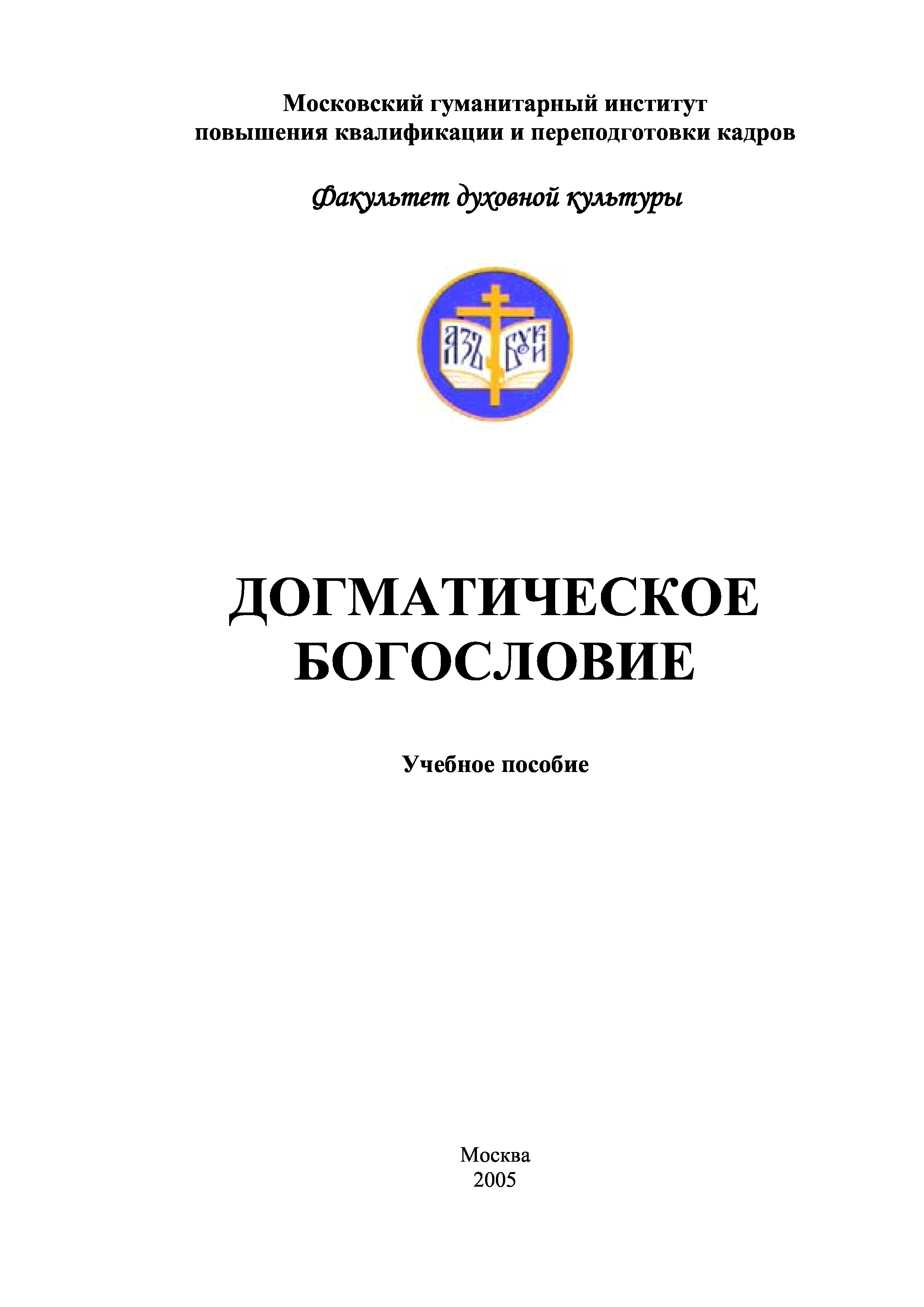 Московский гуманитарный институт повышения квалификации и переподготовки кадров

Факультет духовной культуры

АЗЪ БУКИ

ДОГМАТИЧЕСКОЕ БОГОСЛОВИЕ

Учебное пособие

Москва
2005